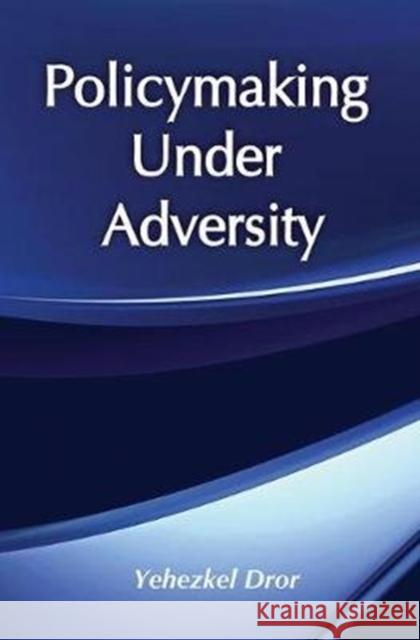 Policymaking Under Adversity

Yehezkel Dror